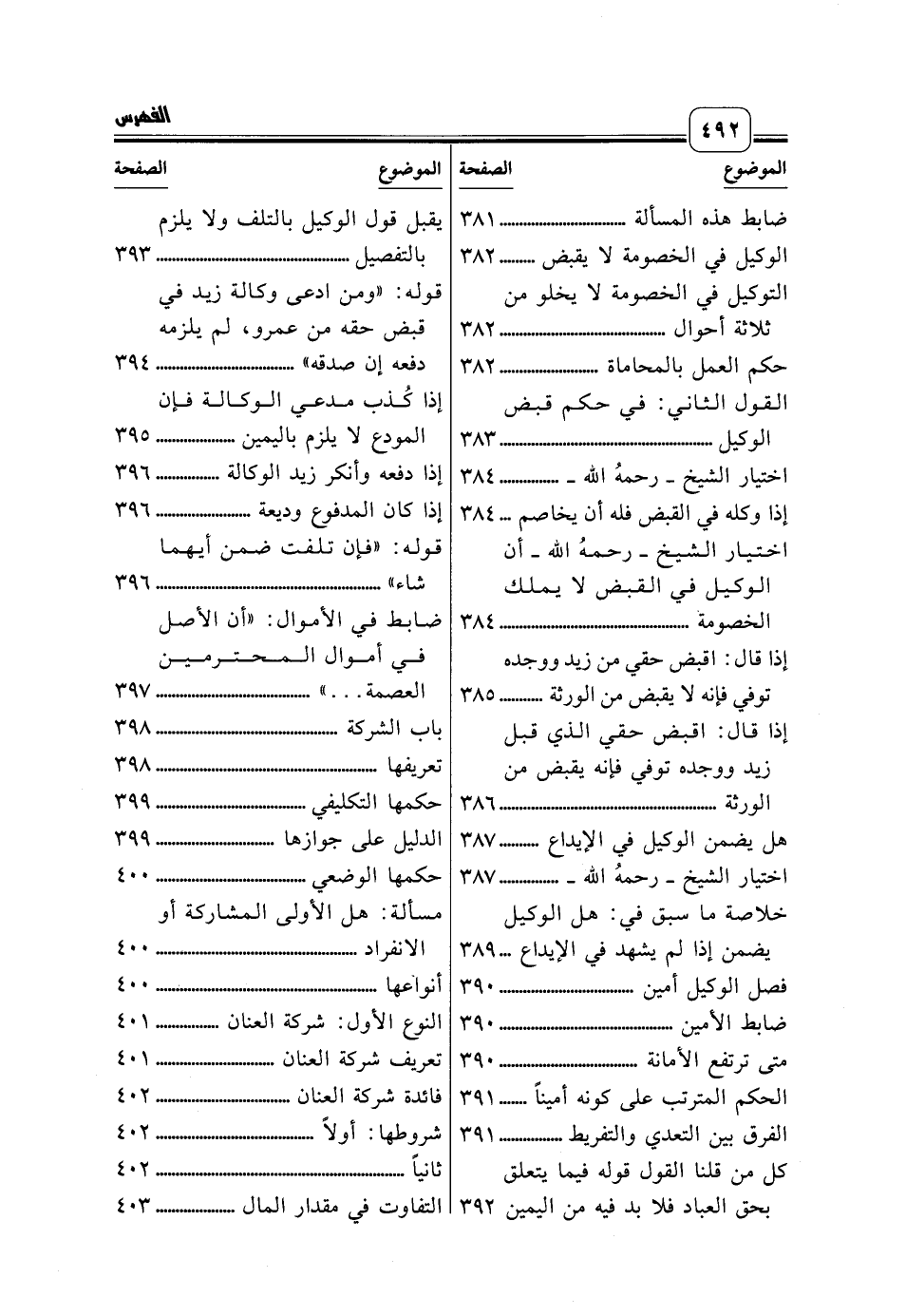 ٤٩٢ الفهرس

| الموضوع | الصفحة |
|---|---|
| ضابط هذه المسألة | ٣٨١ |
| الوكيل في الخصومة لا يقبض | ٣٨٢ |
| التوكيل في الخصومة لا يخلو من ثلاثة أحوال | ٣٨٢ |
| حكم العمل بالمحاماة | ٣٨٢ |
| القول الثاني: في حكم قبض الوكيل | ٣٨٣ |
| اختيار الشيخ ـ رحمهُ الله ـ | ٣٨٤ |
| إذا وكله في القبض فله أن يخاصم | ٣٨٤ |
| اختيار الشيخ ـ رحمهُ الله ـ أن الوكيل في القبض لا يملك الخصومة | ٣٨٤ |
| إذا قال: اقبض حقي من زيد ووجده توفي فإنه لا يقبض من الورثة | ٣٨٥ |
| إذا قال: اقبض حقي الذي قبل زيد ووجده توفي فإنه يقبض من الورثة | ٣٨٦ |
| هل يضمن الوكيل في الإيداع | ٣٨٧ |
| اختيار الشيخ ـ رحمهُ الله ـ | ٣٨٧ |
| خلاصة ما سبق في: هل الوكيل يضمن إذا لم يشهد في الإيداع | ٣٨٩ |
| فصل الوكيل أمين | ٣٩٠ |
| ضابط الأمين | ٣٩٠ |
| متى ترتفع الأمانة | ٣٩٠ |
| الحكم المترتب على كونه أميناً | ٣٩١ |
| الفرق بين التعدي والتفريط | ٣٩١ |
| كل من قلنا القول قوله فيما يتعلق بحق العباد فلا بد فيه من اليمين | ٣٩٢ |

| الموضوع | الصفحة |
|---|---|
| يقبل قول الوكيل بالتلف ولا يلزم بالتفصيل | ٣٩٣ |
| قوله: «ومن ادعى وكالة زيد في قبض حقه من عمرو، لم يلزمه دفعه إن صدقه» | ٣٩٤ |
| إذا كُذب مدعي الوكالة فإن المودع لا يلزم باليمين | ٣٩٥ |
| إذا دفعه وأنكر زيد الوكالة | ٣٩٦ |
| إذا كان المدفوع وديعة | ٣٩٦ |
| قوله: «فإن تلفت ضمن أيهما شاء» | ٣٩٦ |
| ضابط في الأموال: «أن الأصل في أموال المحترمين العصمة...» | ٣٩٧ |
| باب الشركة | ٣٩٨ |
| تعريفها | ٣٩٨ |
| حكمها التكليفي | ٣٩٩ |
| الدليل على جوازها | ٣٩٩ |
| حكمها الوضعي | ٤٠٠ |
| مسألة: هل الأولى المشاركة أو الانفراد | ٤٠٠ |
| أنواعها | ٤٠٠ |
| النوع الأول: شركة العنان | ٤٠١ |
| تعريف شركة العنان | ٤٠١ |
| فائدة شركة العنان | ٤٠٢ |
| شروطها: أولاً | ٤٠٢ |
| ثانياً | ٤٠٢ |
| التفاوت في مقدار المال | ٤٠٣ |